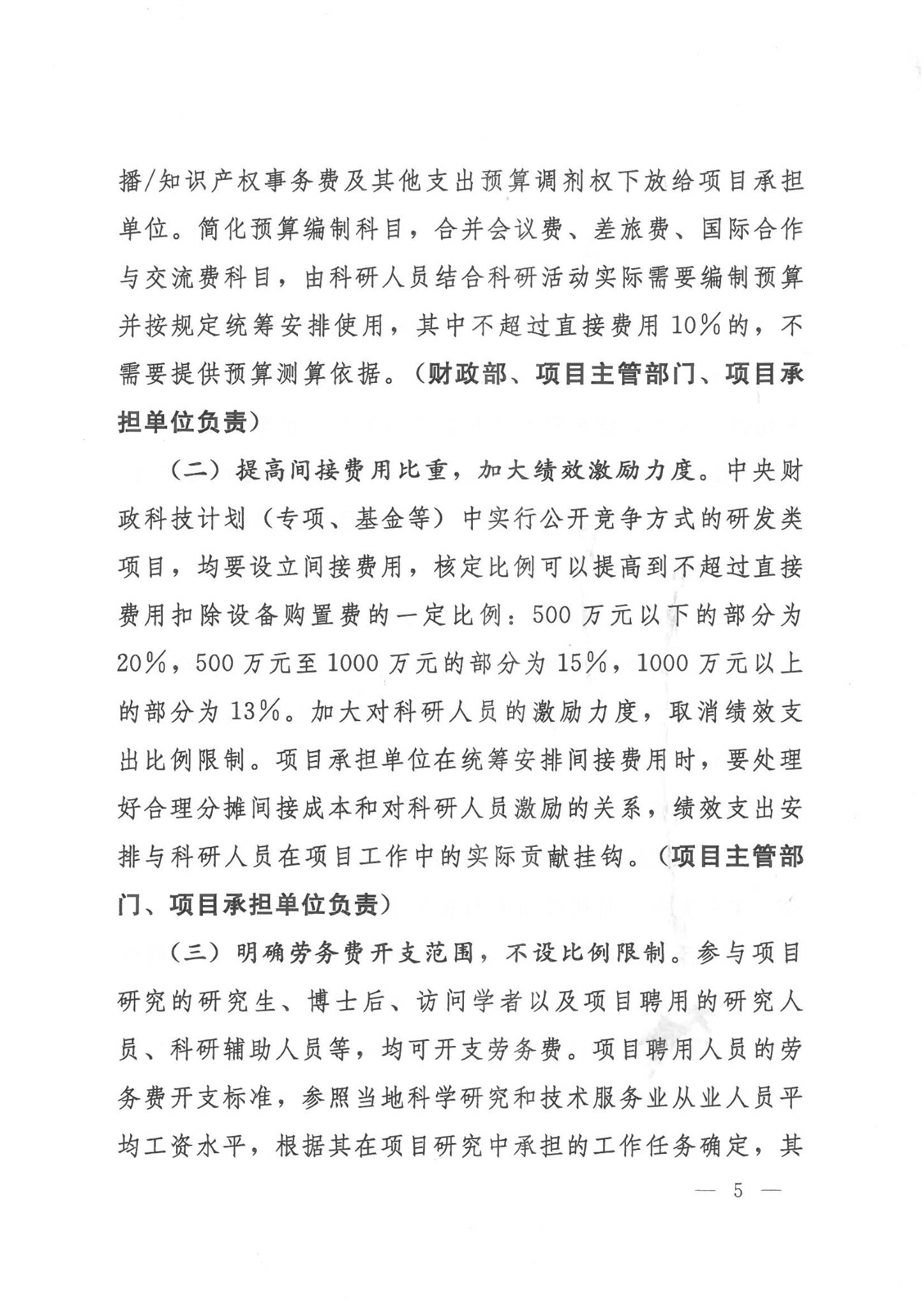 播/知识产权事务费及其他支出预算调剂权下放给项目承担单位。简化预算编制科目，合并会议费、差旅费、国际合作与交流费科目，由科研人员结合科研活动实际需要编制预算并按规定统筹安排使用，其中不超过直接费用10%的，不需要提供预算测算依据。（财政部、项目主管部门、项目承担单位负责）

（二）提高间接费用比重，加大绩效激励力度。中央财政科技计划（专项、基金等）中实行公开竞争方式的研发类项目，均要设立间接费用，核定比例可以提高到不超过直接费用扣除设备购置费的一定比例：500万元以下的部分为20%，500万元至1000万元的部分为15%，1000万元以上的部分为13%。加大对科研人员的激励力度，取消绩效支出比例限制。项目承担单位在统筹安排间接费用时，要处理好合理分摊间接成本和对科研人员激励的关系，绩效支出安排与科研人员在项目工作中的实际贡献挂钩。（项目主管部门、项目承担单位负责）

（三）明确劳务费开支范围，不设比例限制。参与项目研究的研究生、博士后、访问学者以及项目聘用的研究人员、科研辅助人员等，均可开支劳务费。项目聘用人员的劳务费开支标准，参照当地科学研究和技术服务业从业人员平均工资水平，根据其在项目研究中承担的工作任务确定，其

— 5 —